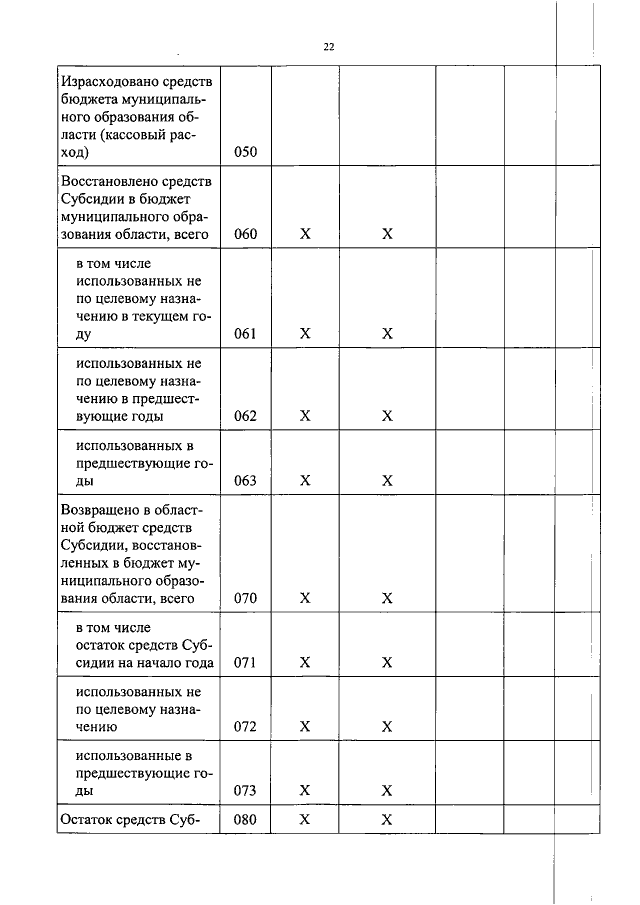 22

| | | | | | | |
|---|---|---|---|---|---|---|
| Израсходовано средств бюджета муниципального образования области (кассовый расход) | 050 | | | | | |
| Восстановлено средств Субсидии в бюджет муниципального образования области, всего | 060 | X | X | | | |
| в том числе использованных не по целевому назначению в текущем году | 061 | X | X | | | |
| использованных не по целевому назначению в предшествующие годы | 062 | X | X | | | |
| использованных в предшествующие годы | 063 | X | X | | | |
| Возвращено в областной бюджет средств Субсидии, восстановленных в бюджет муниципального образования области, всего | 070 | X | X | | | |
| в том числе остаток средств Субсидии на начало года | 071 | X | X | | | |
| использованных не по целевому назначению | 072 | X | X | | | |
| использованные в предшествующие годы | 073 | X | X | | | |
| Остаток средств Суб- | 080 | X | X | | | |